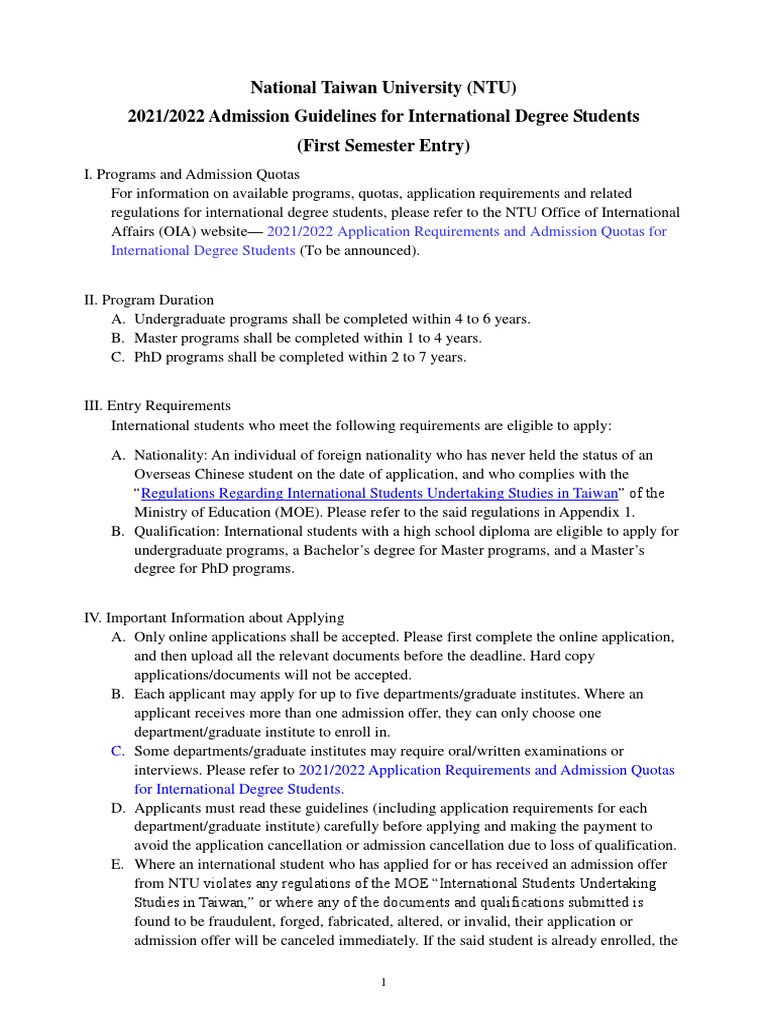 National Taiwan University (NTU)
2021/2022 Admission Guidelines for International Degree Students
(First Semester Entry)

I. Programs and Admission Quotas
For information on available programs, quotas, application requirements and related regulations for international degree students, please refer to the NTU Office of International Affairs (OIA) website— 2021/2022 Application Requirements and Admission Quotas for International Degree Students (To be announced).

II. Program Duration
A. Undergraduate programs shall be completed within 4 to 6 years.
B. Master programs shall be completed within 1 to 4 years.
C. PhD programs shall be completed within 2 to 7 years.

III. Entry Requirements
International students who meet the following requirements are eligible to apply:

A. Nationality: An individual of foreign nationality who has never held the status of an Overseas Chinese student on the date of application, and who complies with the "Regulations Regarding International Students Undertaking Studies in Taiwan" of the Ministry of Education (MOE). Please refer to the said regulations in Appendix 1.
B. Qualification: International students with a high school diploma are eligible to apply for undergraduate programs, a Bachelor's degree for Master programs, and a Master's degree for PhD programs.

IV. Important Information about Applying
A. Only online applications shall be accepted. Please first complete the online application, and then upload all the relevant documents before the deadline. Hard copy applications/documents will not be accepted.
B. Each applicant may apply for up to five departments/graduate institutes. Where an applicant receives more than one admission offer, they can only choose one department/graduate institute to enroll in.
C. Some departments/graduate institutes may require oral/written examinations or interviews. Please refer to 2021/2022 Application Requirements and Admission Quotas for International Degree Students.
D. Applicants must read these guidelines (including application requirements for each department/graduate institute) carefully before applying and making the payment to avoid the application cancellation or admission cancellation due to loss of qualification.
E. Where an international student who has applied for or has received an admission offer from NTU violates any regulations of the MOE "International Students Undertaking Studies in Taiwan," or where any of the documents and qualifications submitted is found to be fraudulent, forged, fabricated, altered, or invalid, their application or admission offer will be canceled immediately. If the said student is already enrolled, the

1